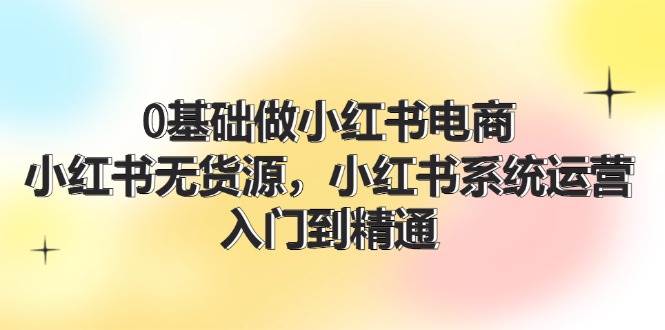 0基础做小红书电商
小红书无货源，小红书系统运营
入门到精通